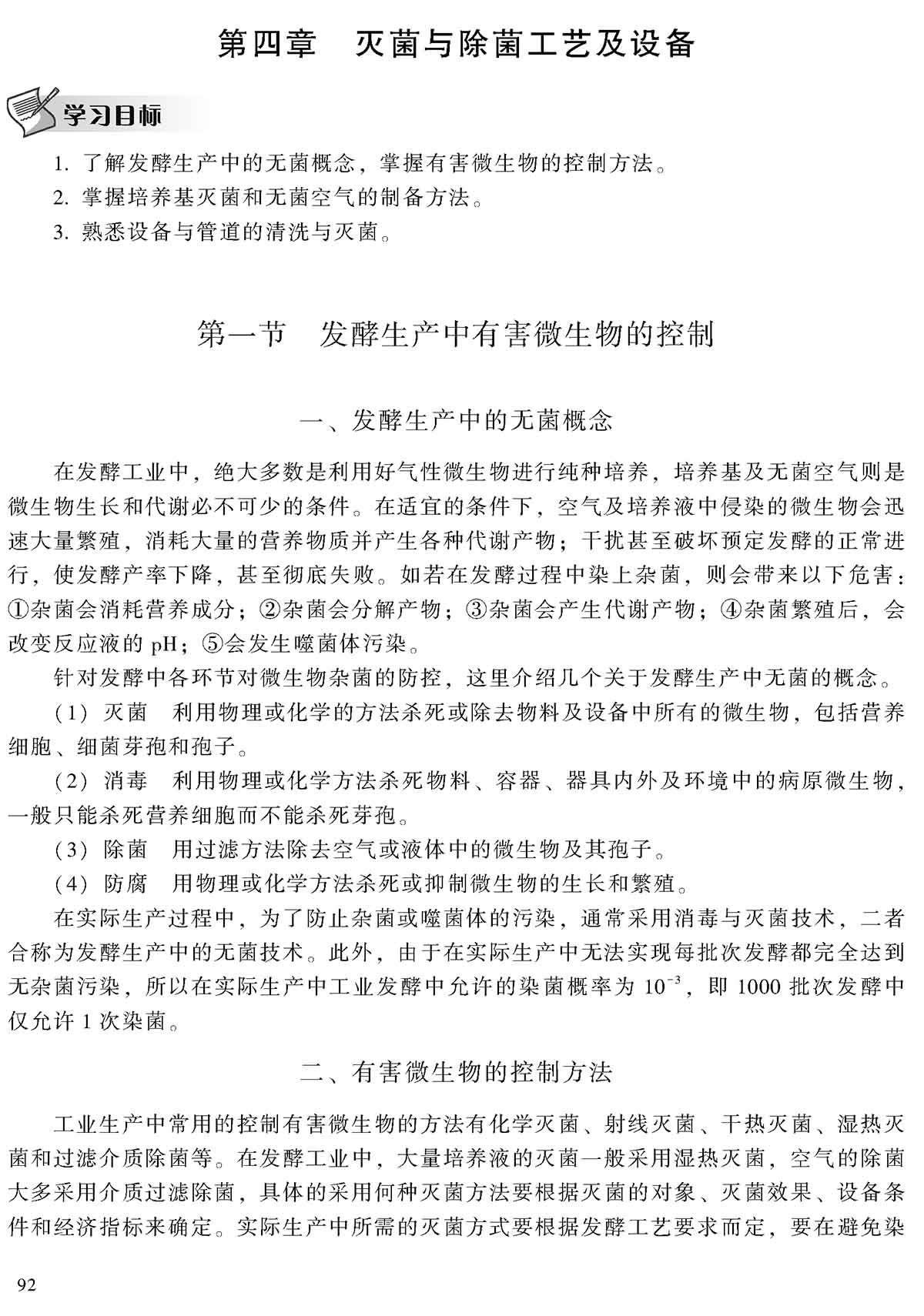 第四章　灭菌与除菌工艺及设备

学习目标

1. 了解发酵生产中的无菌概念，掌握有害微生物的控制方法。
2. 掌握培养基灭菌和无菌空气的制备方法。
3. 熟悉设备与管道的清洗与灭菌。

第一节　发酵生产中有害微生物的控制

一、发酵生产中的无菌概念

在发酵工业中，绝大多数是利用好气性微生物进行纯种培养，培养基及无菌空气则是微生物生长和代谢必不可少的条件。在适宜的条件下，空气及培养液中侵染的微生物会迅速大量繁殖，消耗大量的营养物质并产生各种代谢产物；干扰甚至破坏预定发酵的正常进行，使发酵产率下降，甚至彻底失败。如若在发酵过程中染上杂菌，则会带来以下危害：①杂菌会消耗营养成分；②杂菌会分解产物；③杂菌会产生代谢产物；④杂菌繁殖后，会改变反应液的 pH；⑤会发生噬菌体污染。

针对发酵中各环节对微生物杂菌的防控，这里介绍几个关于发酵生产中无菌的概念。

（1）灭菌　利用物理或化学的方法杀死或除去物料及设备中所有的微生物，包括营养细胞、细菌芽孢和孢子。

（2）消毒　利用物理或化学方法杀死物料、容器、器具内外及环境中的病原微生物，一般只能杀死营养细胞而不能杀死芽孢。

（3）除菌　用过滤方法除去空气或液体中的微生物及其孢子。

（4）防腐　用物理或化学方法杀死或抑制微生物的生长和繁殖。

在实际生产过程中，为了防止杂菌或噬菌体的污染，通常采用消毒与灭菌技术，二者合称为发酵生产中的无菌技术。此外，由于在实际生产中无法实现每批次发酵都完全达到无杂菌污染，所以在实际生产中工业发酵中允许的染菌概率为 $10^{-3}$，即 1000 批次发酵中仅允许 1 次染菌。

二、有害微生物的控制方法

工业生产中常用的控制有害微生物的方法有化学灭菌、射线灭菌、干热灭菌、湿热灭菌和过滤介质除菌等。在发酵工业中，大量培养液的灭菌一般采用湿热灭菌，空气的除菌大多采用介质过滤除菌，具体的采用何种灭菌方法要根据灭菌的对象、灭菌效果、设备条件和经济指标来确定。实际生产中所需的灭菌方式要根据发酵工艺要求而定，要在避免染

92